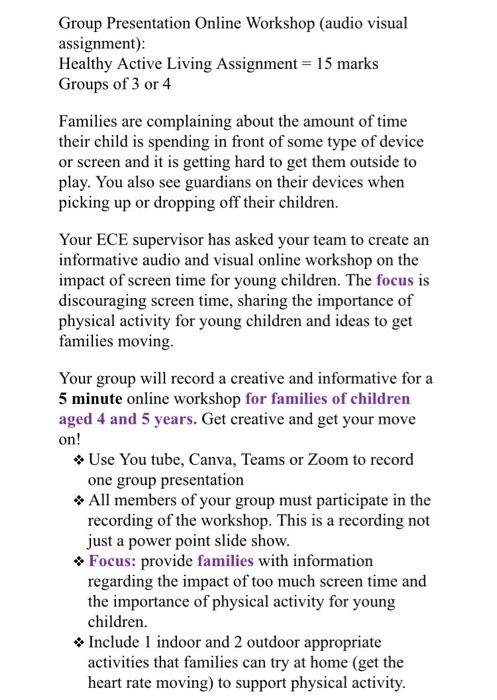 Group Presentation Online Workshop (audio visual assignment):
Healthy Active Living Assignment = 15 marks
Groups of 3 or 4

Families are complaining about the amount of time their child is spending in front of some type of device or screen and it is getting hard to get them outside to play. You also see guardians on their devices when picking up or dropping off their children.

Your ECE supervisor has asked your team to create an informative audio and visual online workshop on the impact of screen time for young children. The focus is discouraging screen time, sharing the importance of physical activity for young children and ideas to get families moving.

Your group will record a creative and informative for a 5 minute online workshop for families of children aged 4 and 5 years. Get creative and get your move on!

❖ Use You tube, Canva, Teams or Zoom to record one group presentation
❖ All members of your group must participate in the recording of the workshop. This is a recording not just a power point slide show.
❖ Focus: provide families with information regarding the impact of too much screen time and the importance of physical activity for young children.
❖ Include 1 indoor and 2 outdoor appropriate activities that families can try at home (get the heart rate moving) to support physical activity.